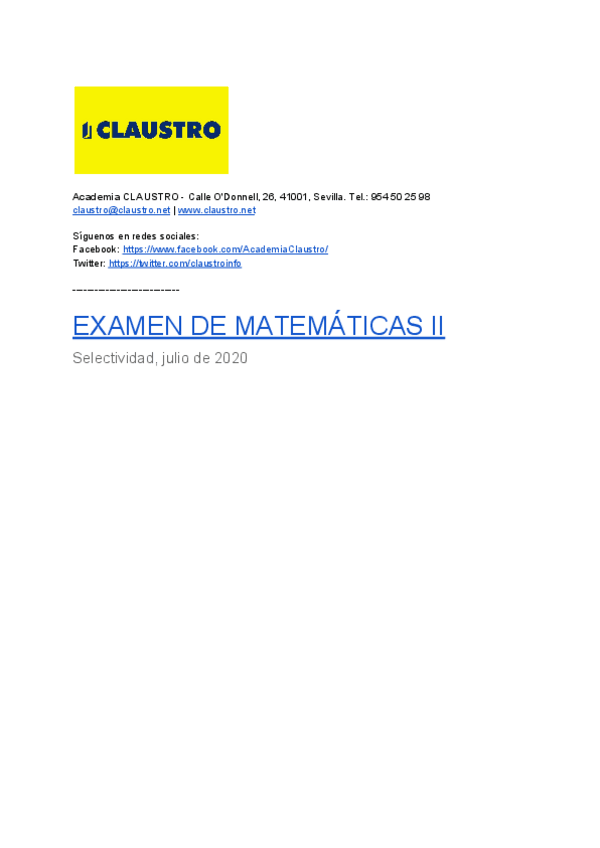 CLAUSTRO

Academia CLAUSTRO - Calle O'Donnell, 26, 41001, Sevilla. Tel.: 954 50 25 98
claustro@claustro.net | www.claustro.net

Síguenos en redes sociales:
Facebook: https://www.facebook.com/AcademiaClaustro/
Twitter: https://twitter.com/claustroinfo

------------------------

EXAMEN DE MATEMÁTICAS II

Selectividad, julio de 2020